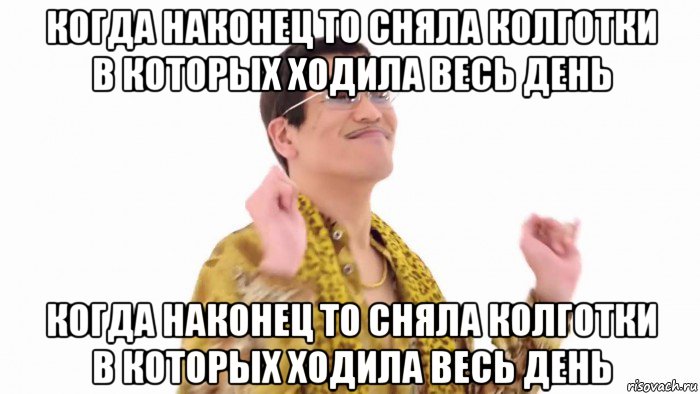 КОГДА НАКОНЕЦ ТО СНЯЛА КОЛГОТКИ В КОТОРЫХ ХОДИЛА ВЕСЬ ДЕНЬ

КОГДА НАКОНЕЦ ТО СНЯЛА КОЛГОТКИ В КОТОРЫХ ХОДИЛА ВЕСЬ ДЕНЬ

risovach.ru